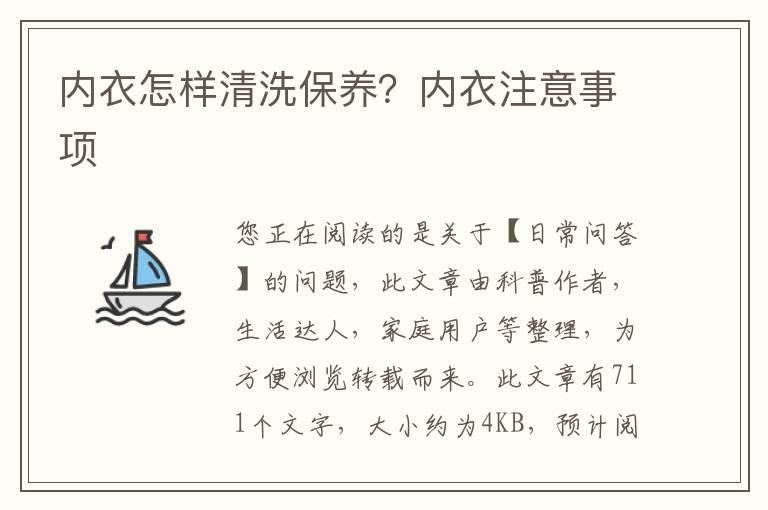 内衣怎样清洗保养？内衣注意事项

您正在阅读的是关于【日常问答】的问题，此文章由科普作者，生活达人，家庭用户等整理，为方便浏览转载而来。此文章有711个文字，大小约为4KB，预计阅